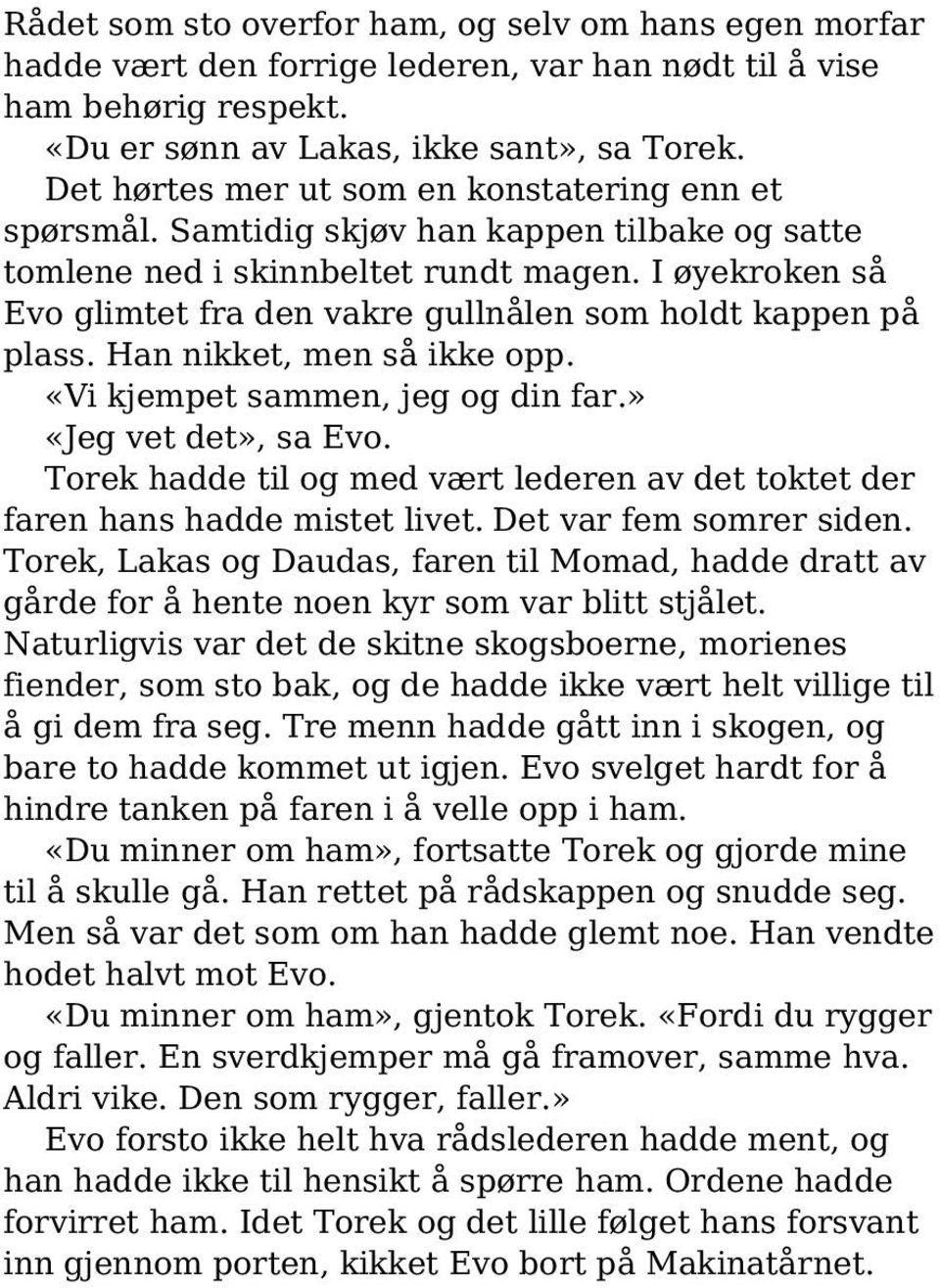 Rådet som sto overfor ham, og selv om hans egen morfar hadde vært den forrige lederen, var han nødt til å vise ham behørig respekt.

«Du er sønn av Lakas, ikke sant», sa Torek.

Det hørtes mer ut som en konstatering enn et spørsmål. Samtidig skjøv han kappen tilbake og satte tomlene ned i skinnbeltet rundt magen. I øyekroken så Evo glimtet fra den vakre gullnålen som holdt kappen på plass. Han nikket, men så ikke opp.

«Vi kjempet sammen, jeg og din far.»

«Jeg vet det», sa Evo.

Torek hadde til og med vært lederen av det toktet der faren hans hadde mistet livet. Det var fem somrer siden. Torek, Lakas og Daudas, faren til Momad, hadde dratt av gårde for å hente noen kyr som var blitt stjålet. Naturligvis var det de skitne skogsboerne, morienes fiender, som sto bak, og de hadde ikke vært helt villige til å gi dem fra seg. Tre menn hadde gått inn i skogen, og bare to hadde kommet ut igjen. Evo svelget hardt for å hindre tanken på faren i å velle opp i ham.

«Du minner om ham», fortsatte Torek og gjorde mine til å skulle gå. Han rettet på rådskappen og snudde seg. Men så var det som om han hadde glemt noe. Han vendte hodet halvt mot Evo.

«Du minner om ham», gjentok Torek. «Fordi du rygger og faller. En sverdkjemper må gå framover, samme hva. Aldri vike. Den som rygger, faller.»

Evo forsto ikke helt hva rådslederen hadde ment, og han hadde ikke til hensikt å spørre ham. Ordene hadde forvirret ham. Idet Torek og det lille følget hans forsvant inn gjennom porten, kikket Evo bort på Makinatårnet.